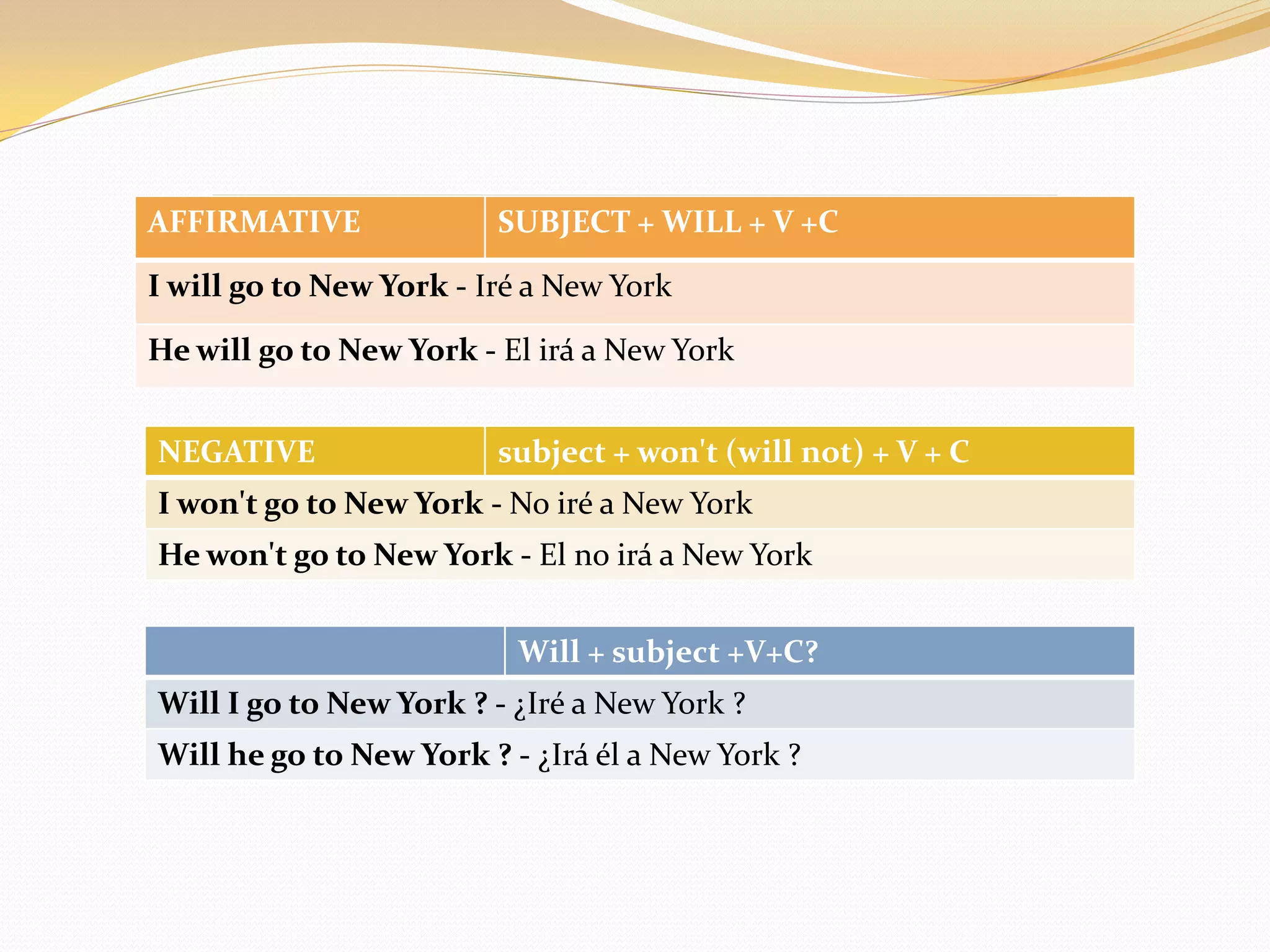 | AFFIRMATIVE | SUBJECT + WILL + V +C |
|---|---|
| I will go to New York - Iré a New York | |
| He will go to New York - El irá a New York | |

| NEGATIVE | subject + won't (will not) + V + C |
|---|---|
| I won't go to New York - No iré a New York | |
| He won't go to New York - El no irá a New York | |

| | Will + subject +V+C? |
|---|---|
| Will I go to New York ? - ¿Iré a New York ? | |
| Will he go to New York ? - ¿Irá él a New York ? | |